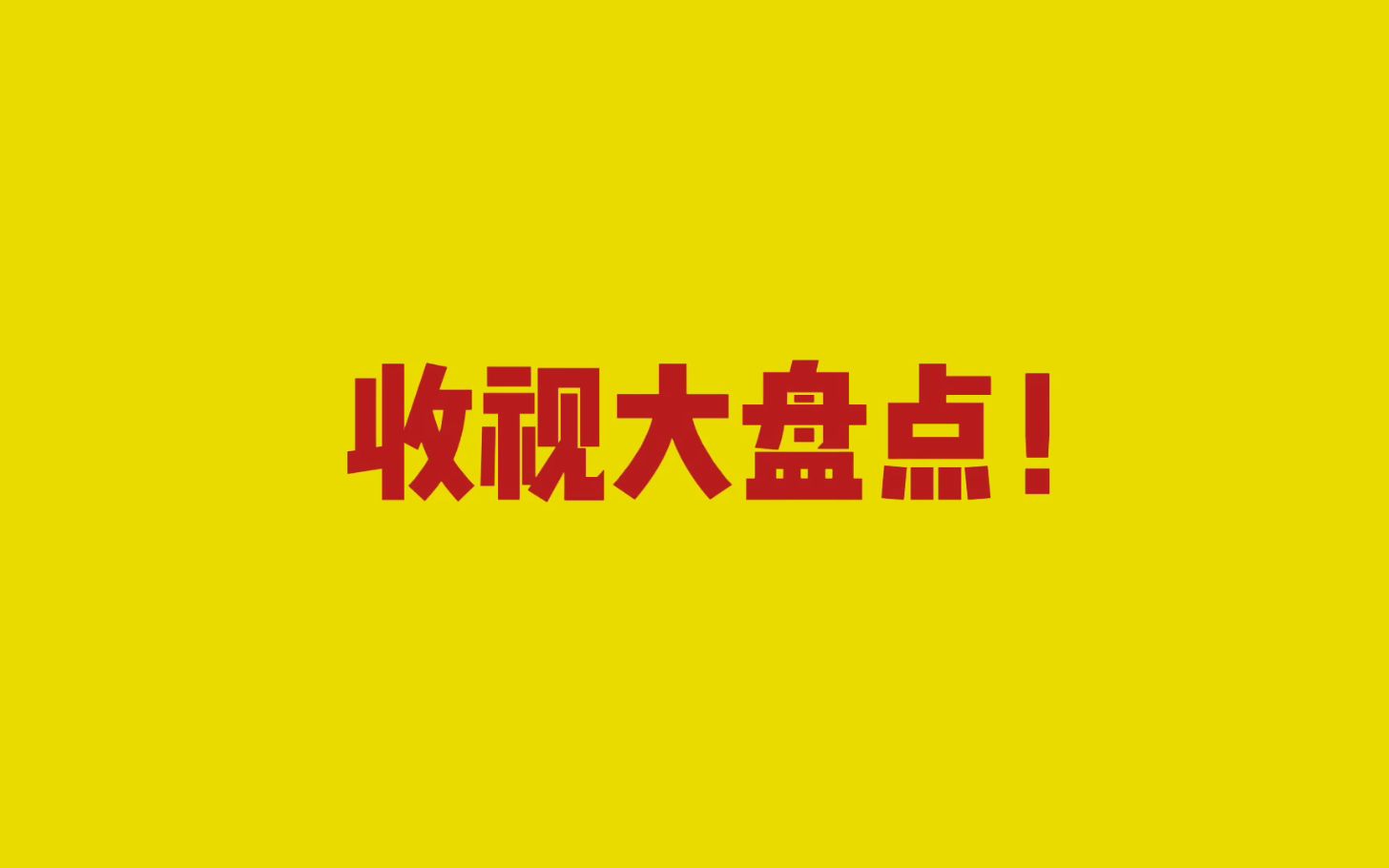 收视大盘点！